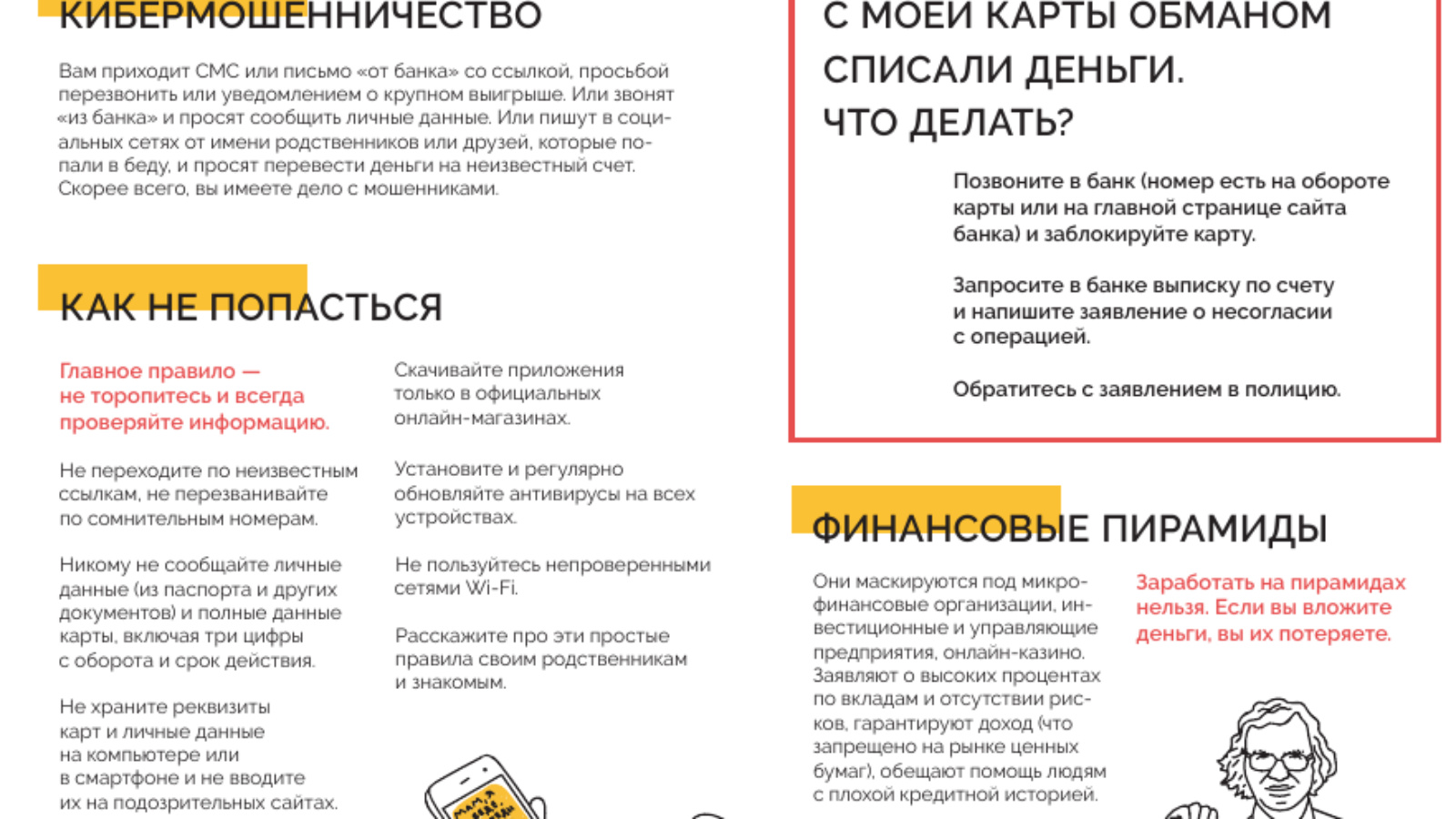 КИБЕРМОШЕННИЧЕСТВО

Вам приходит СМС или письмо «от банка» со ссылкой, просьбой перезвонить или уведомлением о крупном выигрыше. Или звонят «из банка» и просят сообщить личные данные. Или пишут в социальных сетях от имени родственников или друзей, которые попали в беду, и просят перевести деньги на неизвестный счет. Скорее всего, вы имеете дело с мошенниками.

КАК НЕ ПОПАСТЬСЯ

Главное правило — не торопитесь и всегда проверяйте информацию.

Не переходите по неизвестным ссылкам, не перезванивайте по сомнительным номерам.

Никому не сообщайте личные данные (из паспорта и других документов) и полные данные карты, включая три цифры с оборота и срок действия.

Не храните реквизиты карт и личные данные на компьютере или в смартфоне и не вводите их на подозрительных сайтах.

Скачивайте приложения только в официальных онлайн-магазинах.

Установите и регулярно обновляйте антивирусы на всех устройствах.

Не пользуйтесь непроверенными сетями Wi-Fi.

Расскажите про эти простые правила своим родственникам и знакомым.

С МОЕЙ КАРТЫ ОБМАНОМ СПИСАЛИ ДЕНЬГИ. ЧТО ДЕЛАТЬ?

Позвоните в банк (номер есть на обороте карты или на главной странице сайта банка) и заблокируйте карту.

Запросите в банке выписку по счету и напишите заявление о несогласии с операцией.

Обратитесь с заявлением в полицию.

ФИНАНСОВЫЕ ПИРАМИДЫ

Они маскируются под микрофинансовые организации, инвестиционные и управляющие предприятия, онлайн-казино. Заявляют о высоких процентах по вкладам и отсутствии рисков, гарантируют доход (что запрещено на рынке ценных бумаг), обещают помощь людям с плохой кредитной историей.

Заработать на пирамидах нельзя. Если вы вложите деньги, вы их потеряете.